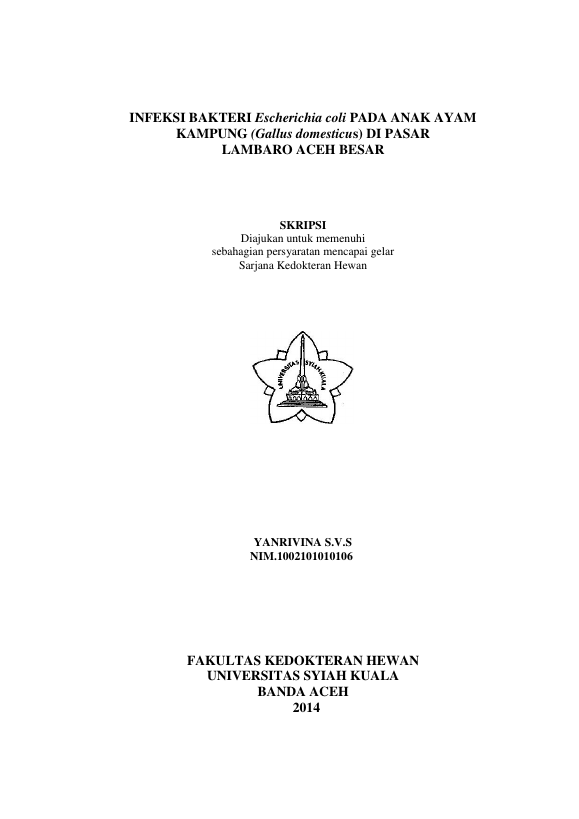 INFEKSI BAKTERI Escherichia coli PADA ANAK AYAM KAMPUNG (Gallus domesticus) DI PASAR LAMBARO ACEH BESAR

SKRIPSI
Diajukan untuk memenuhi sebahagian persyaratan mencapai gelar Sarjana Kedokteran Hewan

UNIVERSITAS SYIAH KUALA

YANRIVINA S.V.S
NIM.1002101010106

FAKULTAS KEDOKTERAN HEWAN
UNIVERSITAS SYIAH KUALA
BANDA ACEH
2014